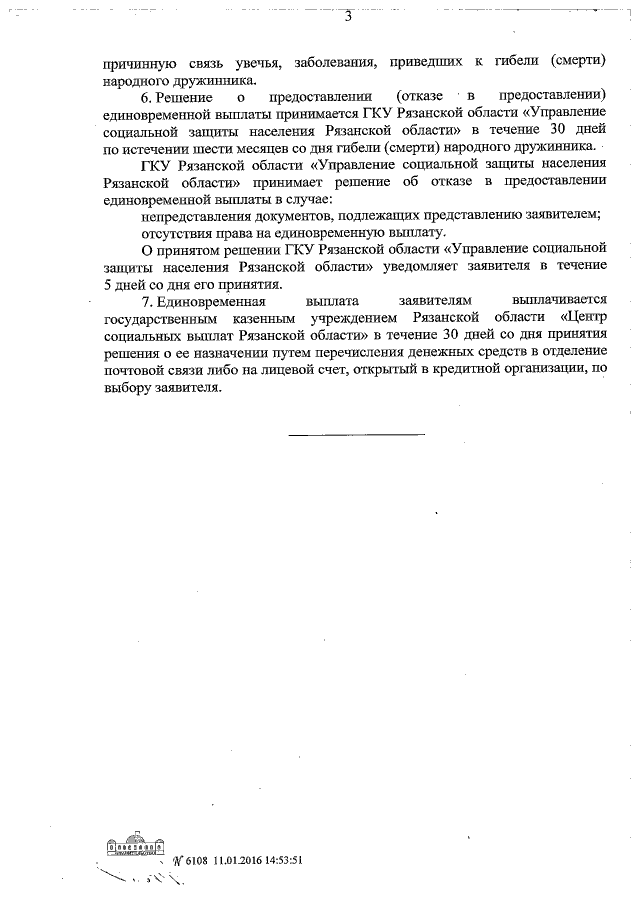 3

причинную связь увечья, заболевания, приведших к гибели (смерти) народного дружинника.

6. Решение о предоставлении (отказе в предоставлении) единовременной выплаты принимается ГКУ Рязанской области «Управление социальной защиты населения Рязанской области» в течение 30 дней по истечении шести месяцев со дня гибели (смерти) народного дружинника.

ГКУ Рязанской области «Управление социальной защиты населения Рязанской области» принимает решение об отказе в предоставлении единовременной выплаты в случае:

непредставления документов, подлежащих представлению заявителем;

отсутствия права на единовременную выплату.

О принятом решении ГКУ Рязанской области «Управление социальной защиты населения Рязанской области» уведомляет заявителя в течение 5 дней со дня его принятия.

7. Единовременная выплата заявителям выплачивается государственным казенным учреждением Рязанской области «Центр социальных выплат Рязанской области» в течение 30 дней со дня принятия решения о ее назначении путем перечисления денежных средств в отделение почтовой связи либо на лицевой счет, открытый в кредитной организации, по выбору заявителя.

№ 6108 11.01.2016 14:53:51